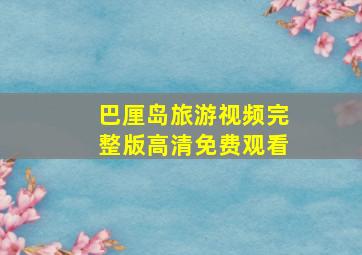 巴厘岛旅游视频完整版高清免费观看